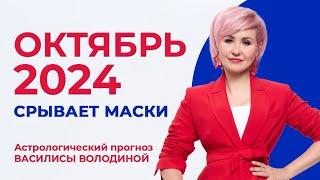 ОКТЯБРЬ 2024

СРЫВАЕТ МАСКИ

Астрологический прогноз
ВАСИЛИСЫ ВОЛОДИНОЙ